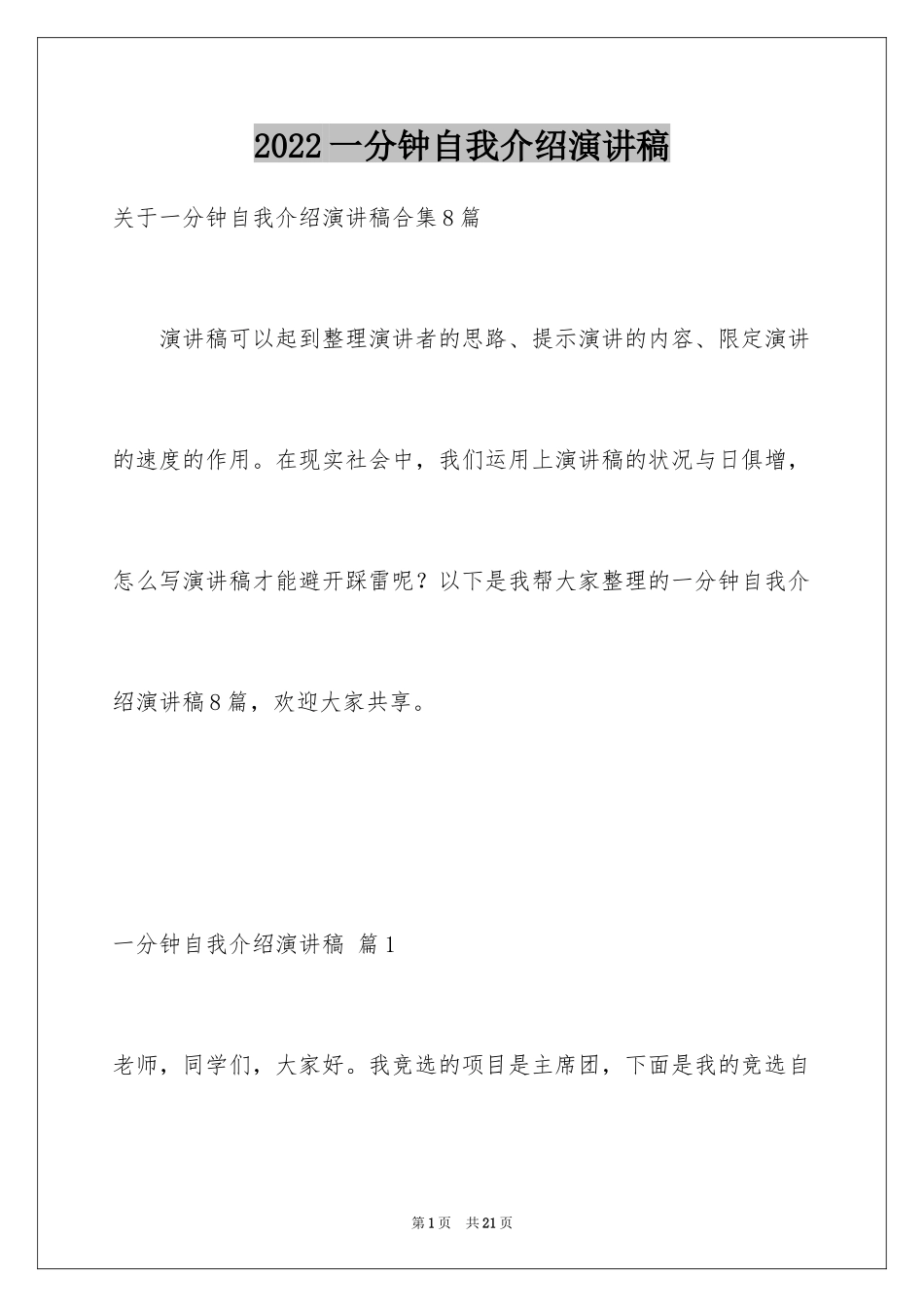 2022 一分钟自我介绍演讲稿

关于一分钟自我介绍演讲稿合集8篇

演讲稿可以起到整理演讲者的思路、提示演讲的内容、限定演讲的速度的作用。在现实社会中，我们运用上演讲稿的状况与日俱增，怎么写演讲稿才能避开踩雷呢？以下是我帮大家整理的一分钟自我介绍演讲稿8篇，欢迎大家共享。

一分钟自我介绍演讲稿 篇1

老师，同学们，大家好。我竞选的项目是主席团，下面是我的竞选自

第1页 共21页